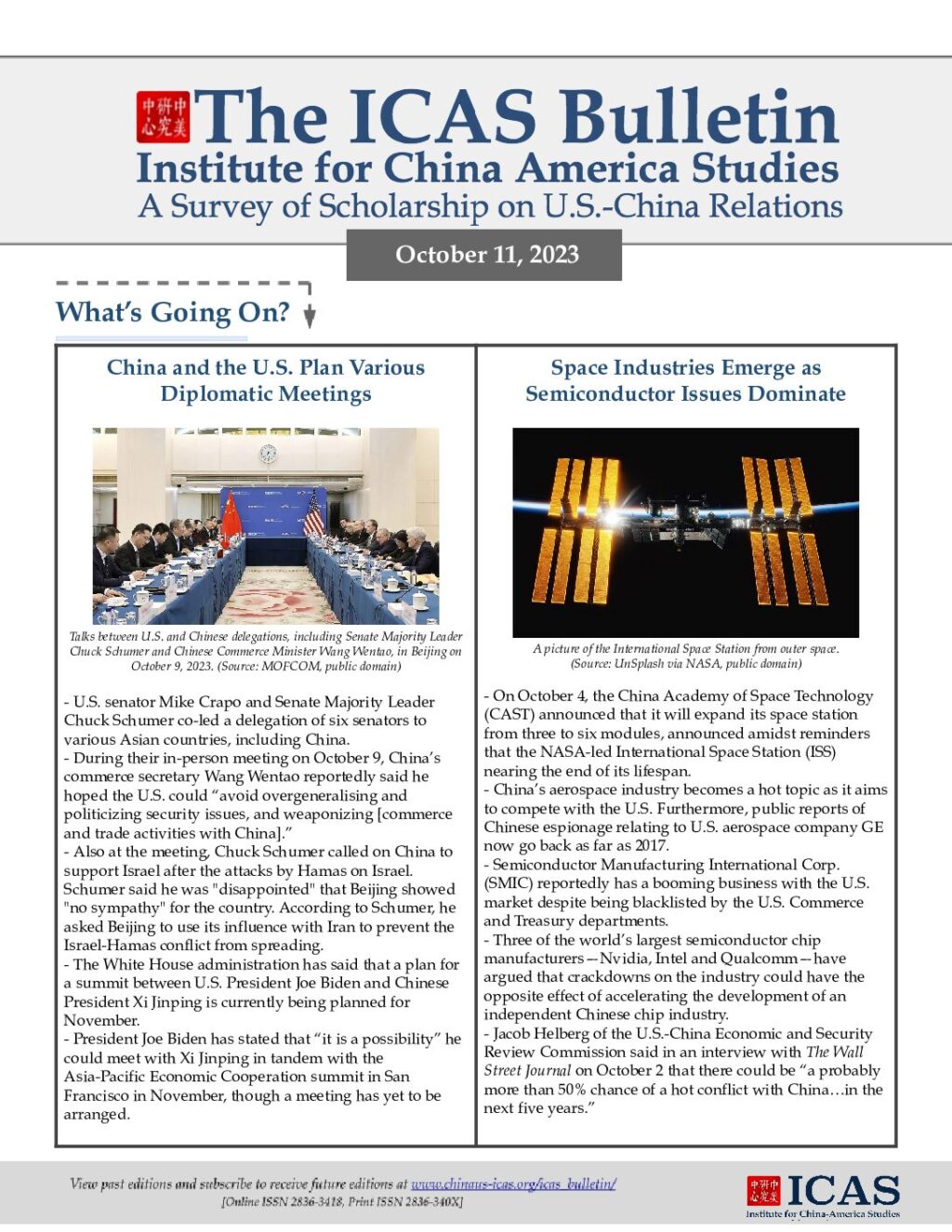 中美研究中心 The ICAS Bulletin
Institute for China America Studies
A Survey of Scholarship on U.S.-China Relations

October 11, 2023

What's Going On?

China and the U.S. Plan Various Diplomatic Meetings

Talks between U.S. and Chinese delegations, including Senate Majority Leader Chuck Schumer and Chinese Commerce Minister Wang Wentao, in Beijing on October 9, 2023. (Source: MOFCOM, public domain)

- U.S. senator Mike Crapo and Senate Majority Leader Chuck Schumer co-led a delegation of six senators to various Asian countries, including China.
- During their in-person meeting on October 9, China's commerce secretary Wang Wentao reportedly said he hoped the U.S. could "avoid overgeneralising and politicizing security issues, and weaponizing [commerce and trade activities with China]."
- Also at the meeting, Chuck Schumer called on China to support Israel after the attacks by Hamas on Israel. Schumer said he was "disappointed" that Beijing showed "no sympathy" for the country. According to Schumer, he asked Beijing to use its influence with Iran to prevent the Israel-Hamas conflict from spreading.
- The White House administration has said that a plan for a summit between U.S. President Joe Biden and Chinese President Xi Jinping is currently being planned for November.
- President Joe Biden has stated that "it is a possibility" he could meet with Xi Jinping in tandem with the Asia-Pacific Economic Cooperation summit in San Francisco in November, though a meeting has yet to be arranged.

Space Industries Emerge as Semiconductor Issues Dominate

A picture of the International Space Station from outer space. (Source: UnSplash via NASA, public domain)

- On October 4, the China Academy of Space Technology (CAST) announced that it will expand its space station from three to six modules, announced amidst reminders that the NASA-led International Space Station (ISS) nearing the end of its lifespan.
- China's aerospace industry becomes a hot topic as it aims to compete with the U.S. Furthermore, public reports of Chinese espionage relating to U.S. aerospace company GE now go back as far as 2017.
- Semiconductor Manufacturing International Corp. (SMIC) reportedly has a booming business with the U.S. market despite being blacklisted by the U.S. Commerce and Treasury departments.
- Three of the world's largest semiconductor chip manufacturers—Nvidia, Intel and Qualcomm—have argued that crackdowns on the industry could have the opposite effect of accelerating the development of an independent Chinese chip industry.
- Jacob Helberg of the U.S.-China Economic and Security Review Commission said in an interview with The Wall Street Journal on October 2 that there could be "a probably more than 50% chance of a hot conflict with China…in the next five years."

View past editions and subscribe to receive future editions at www.chinaus-icas.org/icas_bulletin/
[Online ISSN 2836-3418, Print ISSN 2836-340X]

中美研究中心 ICAS
Institute for China-America Studies